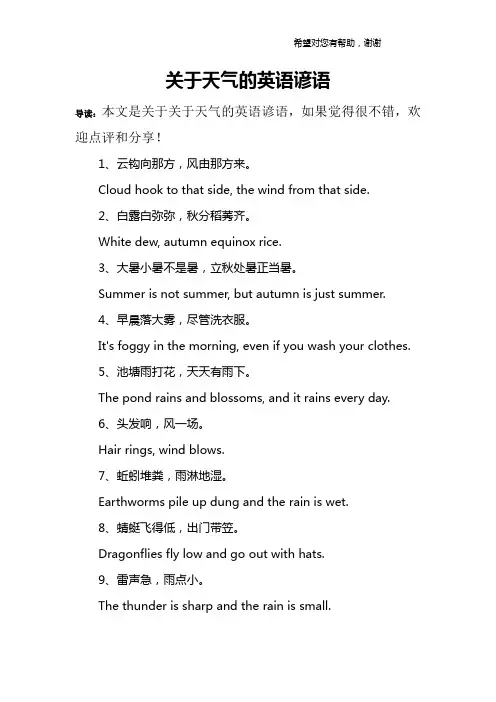 希望对您有帮助，谢谢

关于天气的英语谚语

导读：本文是关于关于天气的英语谚语，如果觉得很不错，欢迎点评和分享！

1、云钩向那方，风由那方来。

Cloud hook to that side, the wind from that side.

2、白露白弥弥，秋分稻莠齐。

White dew, autumn equinox rice.

3、大暑小暑不是暑，立秋处暑正当暑。

Summer is not summer, but autumn is just summer.

4、早晨落大雾，尽管洗衣服。

It's foggy in the morning, even if you wash your clothes.

5、池塘雨打花，天天有雨下。

The pond rains and blossoms, and it rains every day.

6、头发响，风一场。

Hair rings, wind blows.

7、蚯蚓堆粪，雨淋地湿。

Earthworms pile up dung and the rain is wet.

8、蜻蜓飞得低，出门带笠。

Dragonflies fly low and go out with hats.

9、雷声急，雨点小。

The thunder is sharp and the rain is small.